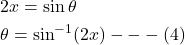 $2x = \sin\theta$

$\theta = \sin^{-1}(2x) - - - (4)$